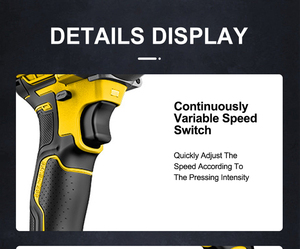 DETAILS DISPLAY

Continuously Variable Speed Switch

Quickly Adjust The Speed According To The Pressing Intensity